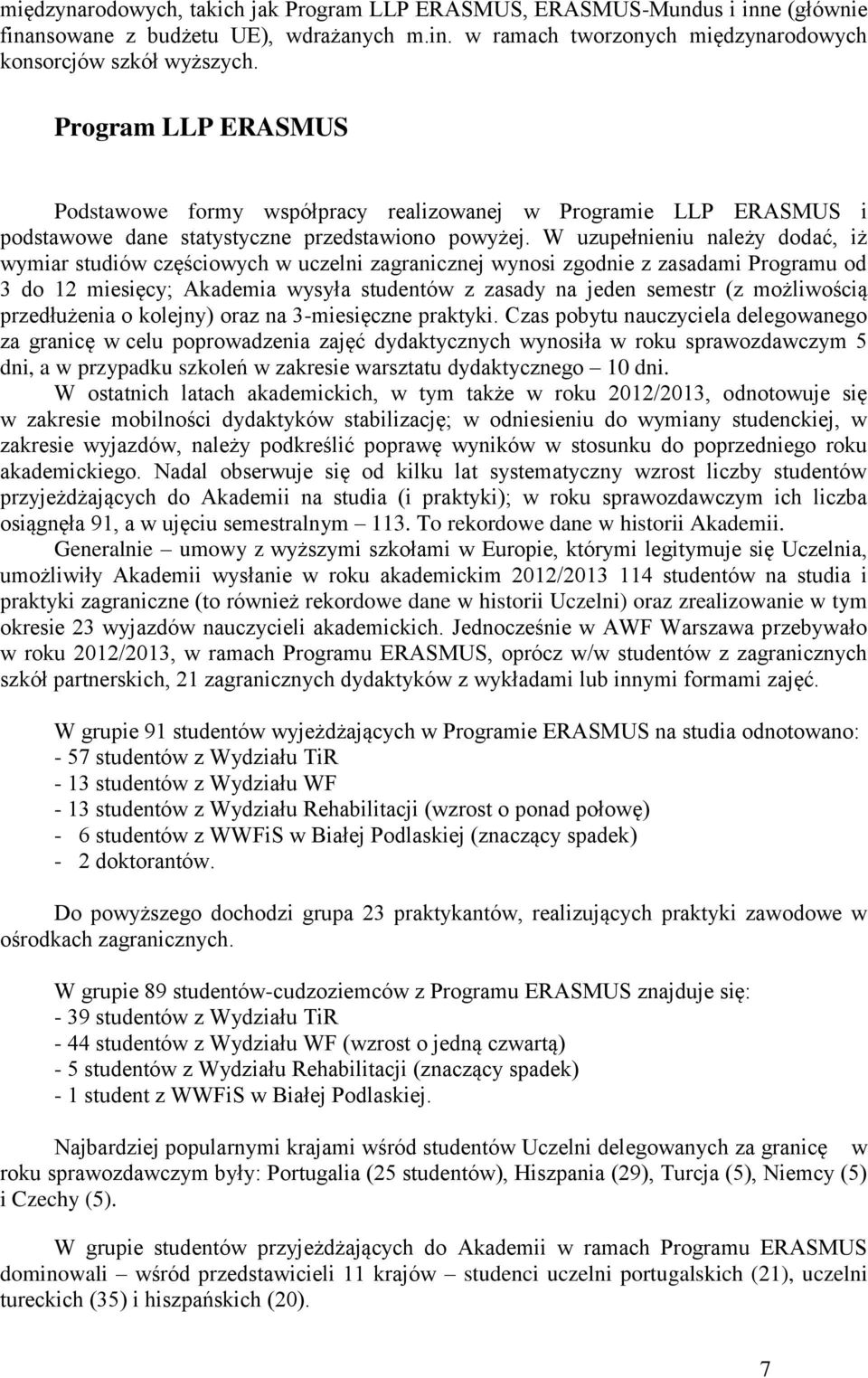 międzynarodowych, takich jak Program LLP ERASMUS, ERASMUS-Mundus i inne (głównie finansowane z budżetu UE), wdrażanych m.in. w ramach tworzonych międzynarodowych konsorcjów szkół wyższych.

Program LLP ERASMUS

Podstawowe formy współpracy realizowanej w Programie LLP ERASMUS i podstawowe dane statystyczne przedstawiono powyżej. W uzupełnieniu należy dodać, iż wymiar studiów częściowych w uczelni zagranicznej wynosi zgodnie z zasadami Programu od 3 do 12 miesięcy; Akademia wysyła studentów z zasady na jeden semestr (z możliwością przedłużenia o kolejny) oraz na 3-miesięczne praktyki. Czas pobytu nauczyciela delegowanego za granicę w celu poprowadzenia zajęć dydaktycznych wynosiła w roku sprawozdawczym 5 dni, a w przypadku szkoleń w zakresie warsztatu dydaktycznego – 10 dni.

W ostatnich latach akademickich, w tym także w roku 2012/2013, odnotowuje się w zakresie mobilności dydaktyków stabilizację; w odniesieniu do wymiany studenckiej, w zakresie wyjazdów, należy podkreślić poprawę wyników w stosunku do poprzedniego roku akademickiego. Nadal obserwuje się od kilku lat systematyczny wzrost liczby studentów przyjeżdżających do Akademii na studia (i praktyki); w roku sprawozdawczym ich liczba osiągnęła 91, a w ujęciu semestralnym – 113. To rekordowe dane w historii Akademii.

Generalnie – umowy z wyższymi szkołami w Europie, którymi legitymuje się Uczelnia, umożliwiły Akademii wysłanie w roku akademickim 2012/2013 114 studentów na studia i praktyki zagraniczne (to również rekordowe dane w historii Uczelni) oraz zrealizowanie w tym okresie 23 wyjazdów nauczycieli akademickich. Jednocześnie w AWF Warszawa przebywało w roku 2012/2013, w ramach Programu ERASMUS, oprócz w/w studentów z zagranicznych szkół partnerskich, 21 zagranicznych dydaktyków z wykładami lub innymi formami zajęć.

W grupie 91 studentów wyjeżdżających w Programie ERASMUS na studia odnotowano:
- 57 studentów z Wydziału TiR
- 13 studentów z Wydziału WF
- 13 studentów z Wydziału Rehabilitacji (wzrost o ponad połowę)
- 6 studentów z WWFiS w Białej Podlaskiej (znaczący spadek)
- 2 doktorantów.

Do powyższego dochodzi grupa 23 praktykantów, realizujących praktyki zawodowe w ośrodkach zagranicznych.

W grupie 89 studentów-cudzoziemców z Programu ERASMUS znajduje się:
- 39 studentów z Wydziału TiR
- 44 studentów z Wydziału WF (wzrost o jedną czwartą)
- 5 studentów z Wydziału Rehabilitacji (znaczący spadek)
- 1 student z WWFiS w Białej Podlaskiej.

Najbardziej popularnymi krajami wśród studentów Uczelni delegowanych za granicę w roku sprawozdawczym były: Portugalia (25 studentów), Hiszpania (29), Turcja (5), Niemcy (5) i Czechy (5).

W grupie studentów przyjeżdżających do Akademii w ramach Programu ERASMUS dominowali – wśród przedstawicieli 11 krajów – studenci uczelni portugalskich (21), uczelni tureckich (35) i hiszpańskich (20).

7